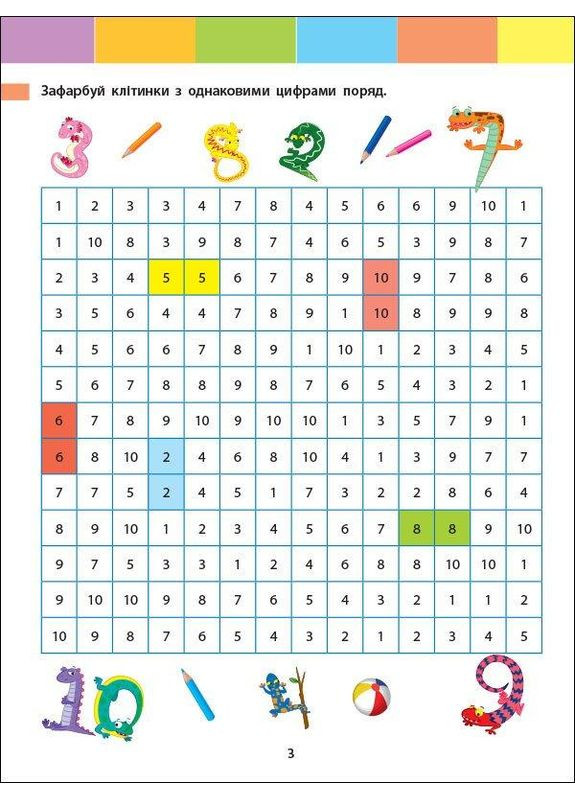 Зафарбуй клітинки з однаковими цифрами поряд.

| 1 | 2 | 3 | 3 | 4 | 7 | 8 | 4 | 5 | 6 | 6 | 9 | 10 | 1 |
|---|---|---|---|---|---|---|---|---|---|---|---|---|---|
| 1 | 10 | 8 | 3 | 9 | 8 | 7 | 4 | 6 | 5 | 3 | 9 | 8 | 7 |
| 2 | 3 | 4 | 5 | 5 | 6 | 7 | 8 | 9 | 10 | 9 | 7 | 8 | 6 |
| 3 | 5 | 6 | 4 | 4 | 7 | 8 | 9 | 1 | 10 | 8 | 9 | 9 | 8 |
| 4 | 5 | 6 | 6 | 7 | 8 | 9 | 1 | 10 | 1 | 2 | 3 | 4 | 5 |
| 5 | 6 | 7 | 8 | 8 | 9 | 8 | 7 | 6 | 5 | 4 | 3 | 2 | 1 |
| 6 | 7 | 8 | 9 | 10 | 9 | 10 | 10 | 1 | 3 | 5 | 7 | 9 | 1 |
| 6 | 8 | 10 | 2 | 4 | 6 | 8 | 10 | 4 | 1 | 3 | 9 | 7 | 7 |
| 7 | 7 | 5 | 2 | 4 | 5 | 1 | 7 | 3 | 2 | 2 | 8 | 6 | 4 |
| 8 | 9 | 10 | 1 | 2 | 3 | 4 | 5 | 6 | 7 | 8 | 8 | 9 | 10 |
| 9 | 7 | 5 | 3 | 3 | 1 | 2 | 4 | 6 | 8 | 8 | 10 | 10 | 1 |
| 9 | 10 | 10 | 9 | 8 | 7 | 6 | 5 | 4 | 3 | 2 | 1 | 1 | 2 |
| 10 | 9 | 8 | 7 | 6 | 5 | 4 | 3 | 2 | 1 | 2 | 3 | 4 | 5 |

3